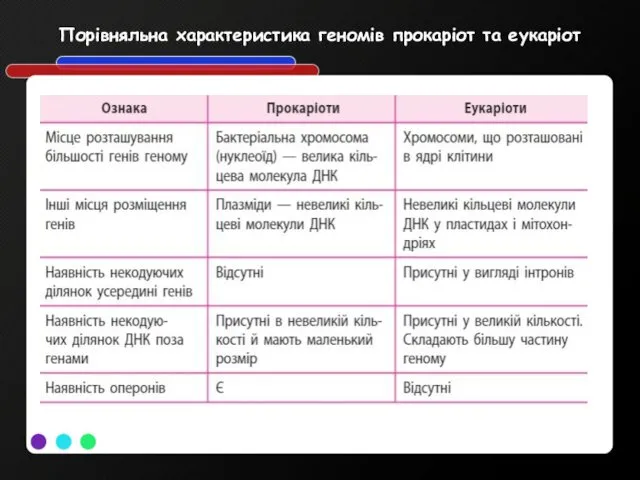 Порівняльна характеристика геномів прокаріот та еукаріот

| Ознака | Прокаріоти | Еукаріоти |
|---|---|---|
| Місце розташування більшості генів геному | Бактеріальна хромосома (нуклеоїд) — велика кільцева молекула ДНК | Хромосоми, що розташовані в ядрі клітини |
| Інші місця розміщення генів | Плазміди — невеликі кільцеві молекули ДНК | Невеликі кільцеві молекули ДНК у пластидах і мітохондріях |
| Наявність некодуючих ділянок усередині генів | Відсутні | Присутні у вигляді інтронів |
| Наявність некодуючих ділянок ДНК поза генами | Присутні в невеликій кількості й мають маленький розмір | Присутні у великій кількості. Складають більшу частину геному |
| Наявність оперонів | Є | Відсутні |